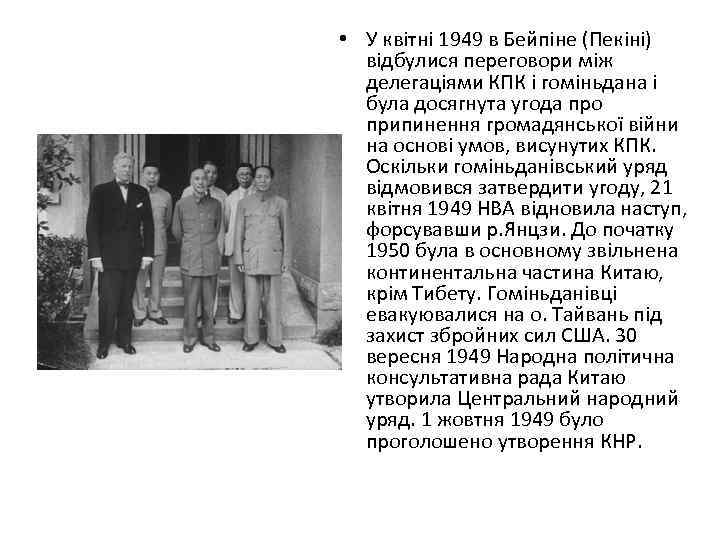 • У квітні 1949 в Бейпіне (Пекіні) відбулися переговори між делегаціями КПК і гоміньдана і була досягнута угода про припинення громадянської війни на основі умов, висунутих КПК. Оскільки гоміньданівський уряд відмовився затвердити угоду, 21 квітня 1949 НВА відновила наступ, форсувавши р.Янцзи. До початку 1950 була в основному звільнена континентальна частина Китаю, крім Тибету. Гоміньданівці евакуювалися на о. Тайвань під захист збройних сил США. 30 вересня 1949 Народна політична консультативна рада Китаю утворила Центральний народний уряд. 1 жовтня 1949 було проголошено утворення КНР.